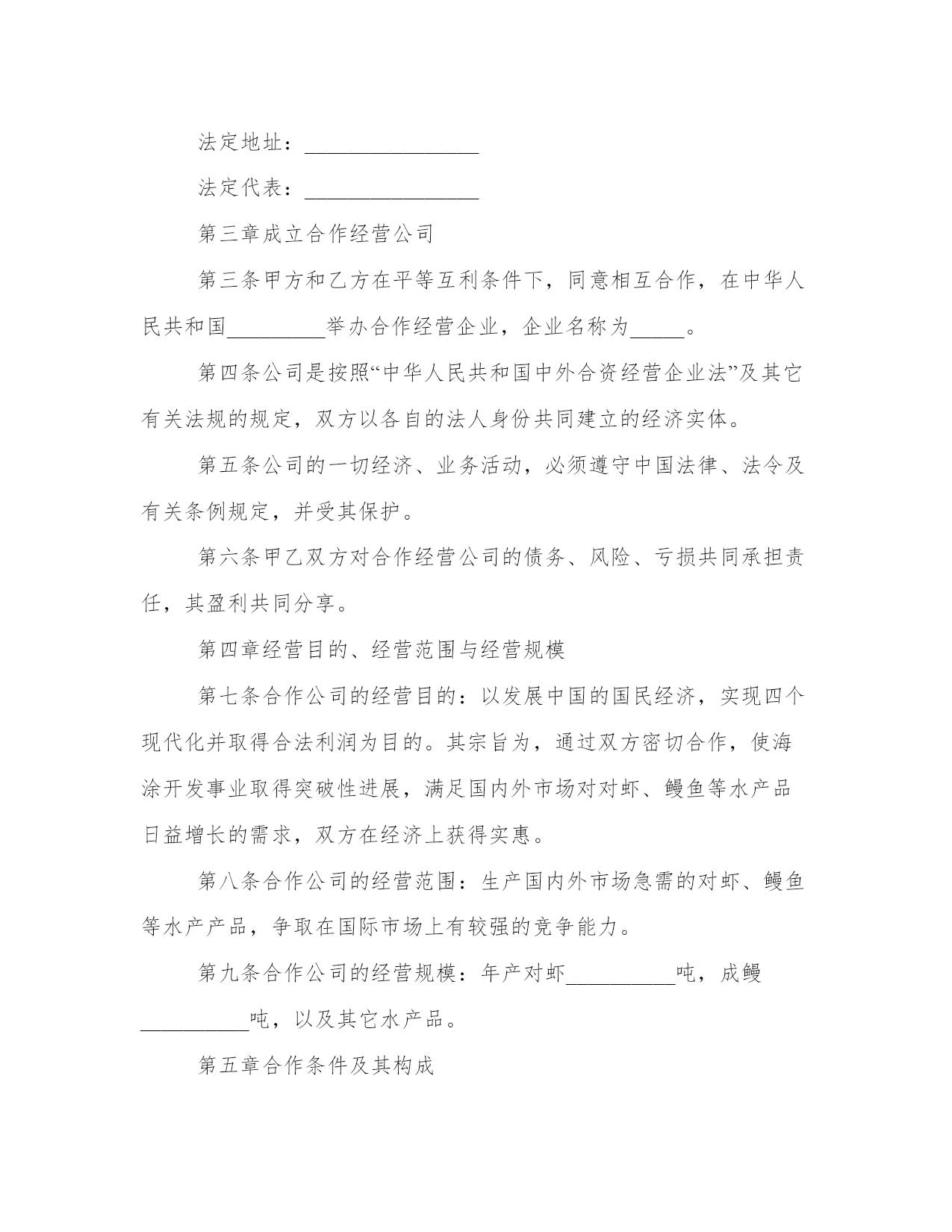 法定地址：________________

法定代表：________________

第三章成立合作经营公司

第三条甲方和乙方在平等互利条件下，同意相互合作，在中华人民共和国_________举办合作经营企业，企业名称为_____。

第四条公司是按照“中华人民共和国中外合资经营企业法”及其它有关法规的规定，双方以各自的法人身份共同建立的经济实体。

第五条公司的一切经济、业务活动，必须遵守中国法律、法令及有关条例规定，并受其保护。

第六条甲乙双方对合作经营公司的债务、风险、亏损共同承担责任，其盈利共同分享。

第四章经营目的、经营范围与经营规模

第七条合作公司的经营目的：以发展中国的国民经济，实现四个现代化并取得合法利润为目的。其宗旨为，通过双方密切合作，使海涂开发事业取得突破性进展，满足国内外市场对对虾、鳗鱼等水产品日益增长的需求，双方在经济上获得实惠。

第八条合作公司的经营范围：生产国内外市场急需的对虾、鳗鱼等水产产品，争取在国际市场上有较强的竞争能力。

第九条合作公司的经营规模：年产对虾__________吨，成鳗__________吨，以及其它水产品。

第五章合作条件及其构成